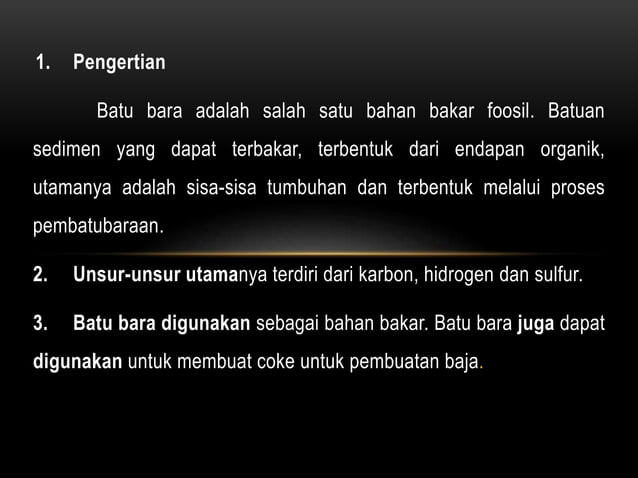 1. Pengertian

Batu bara adalah salah satu bahan bakar foosil. Batuan sedimen yang dapat terbakar, terbentuk dari endapan organik, utamanya adalah sisa-sisa tumbuhan dan terbentuk melalui proses pembatubaraan.

2. Unsur-unsur utamanya terdiri dari karbon, hidrogen dan sulfur.

3. Batu bara digunakan sebagai bahan bakar. Batu bara juga dapat digunakan untuk membuat coke untuk pembuatan baja.